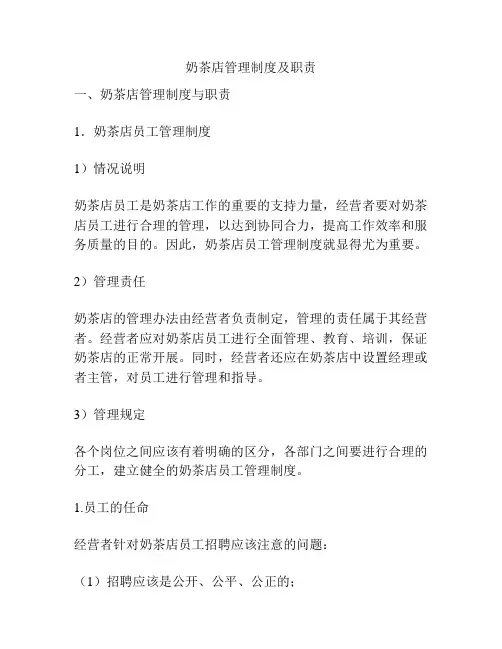 奶茶店管理制度及职责

一、奶茶店管理制度与职责

1．奶茶店员工管理制度

1）情况说明

奶茶店员工是奶茶店工作的重要的支持力量，经营者要对奶茶店员工进行合理的管理，以达到协同合力，提高工作效率和服务质量的目的。因此，奶茶店员工管理制度就显得尤为重要。

2）管理责任

奶茶店的管理办法由经营者负责制定，管理的责任属于其经营者。经营者应对奶茶店员工进行全面管理、教育、培训，保证奶茶店的正常开展。同时，经营者还应在奶茶店中设置经理或者主管，对员工进行管理和指导。

3）管理规定

各个岗位之间应该有着明确的区分，各部门之间要进行合理的分工，建立健全的奶茶店员工管理制度。

1.员工的任命

经营者针对奶茶店员工招聘应该注意的问题：

（1）招聘应该是公开、公平、公正的；